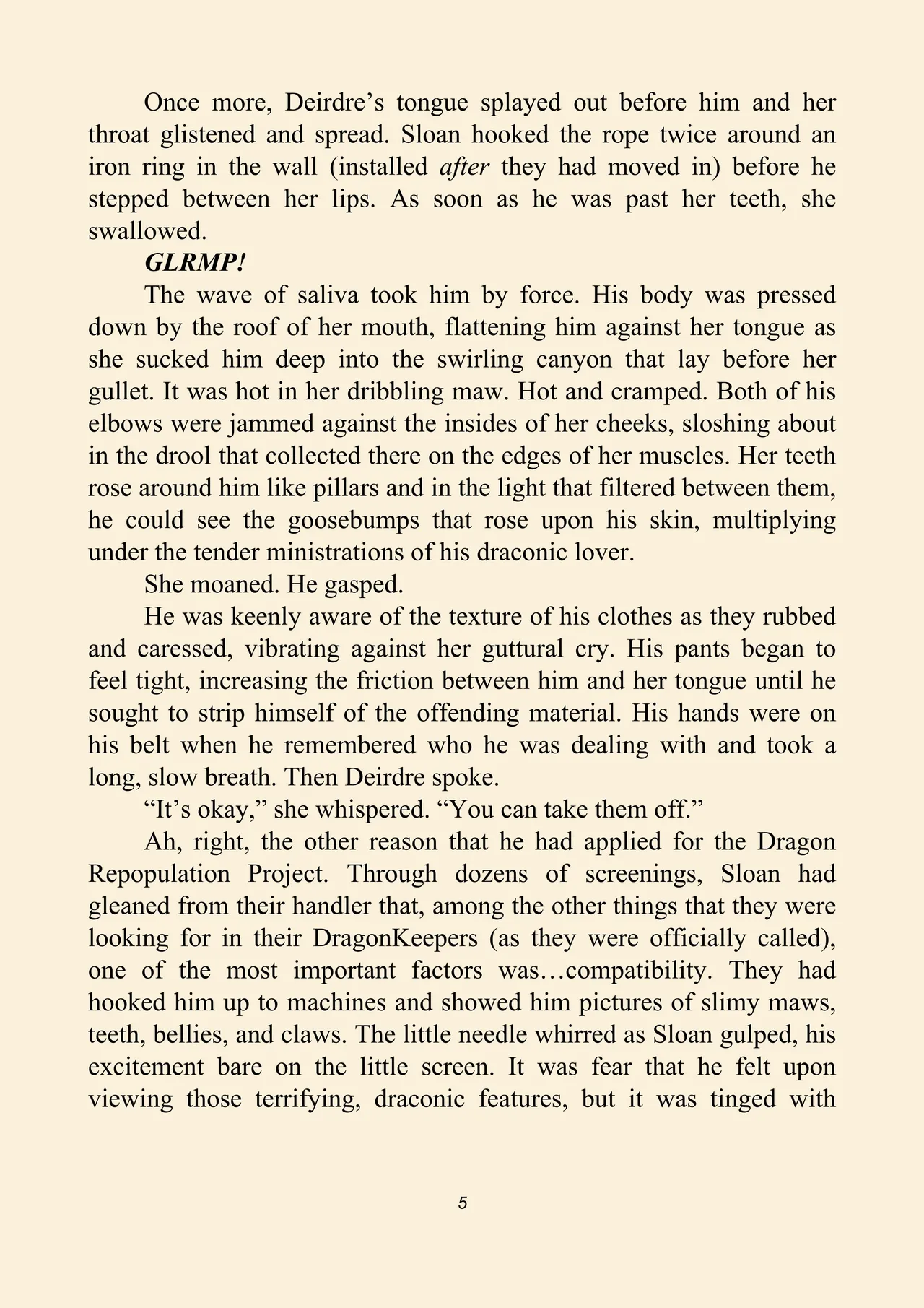 Once more, Deirdre’s tongue splayed out before him and her throat glistened and spread. Sloan hooked the rope twice around an iron ring in the wall (installed after they had moved in) before he stepped between her lips. As soon as he was past her teeth, she swallowed.

GLRMP!

The wave of saliva took him by force. His body was pressed down by the roof of her mouth, flattening him against her tongue as she sucked him deep into the swirling canyon that lay before her gullet. It was hot in her dribbling maw. Hot and cramped. Both of his elbows were jammed against the insides of her cheeks, sloshing about in the drool that collected there on the edges of her muscles. Her teeth rose around him like pillars and in the light that filtered between them, he could see the goosebumps that rose upon his skin, multiplying under the tender ministrations of his draconic lover.

She moaned. He gasped.

He was keenly aware of the texture of his clothes as they rubbed and caressed, vibrating against her guttural cry. His pants began to feel tight, increasing the friction between him and her tongue until he sought to strip himself of the offending material. His hands were on his belt when he remembered who he was dealing with and took a long, slow breath. Then Deirdre spoke.

“It’s okay,” she whispered. “You can take them off.”

Ah, right, the other reason that he had applied for the Dragon Repopulation Project. Through dozens of screenings, Sloan had gleaned from their handler that, among the other things that they were looking for in their DragonKeepers (as they were officially called), one of the most important factors was…compatibility. They had hooked him up to machines and showed him pictures of slimy maws, teeth, bellies, and claws. The little needle whirred as Sloan gulped, his excitement bare on the little screen. It was fear that he felt upon viewing those terrifying, draconic features, but it was tinged with

5